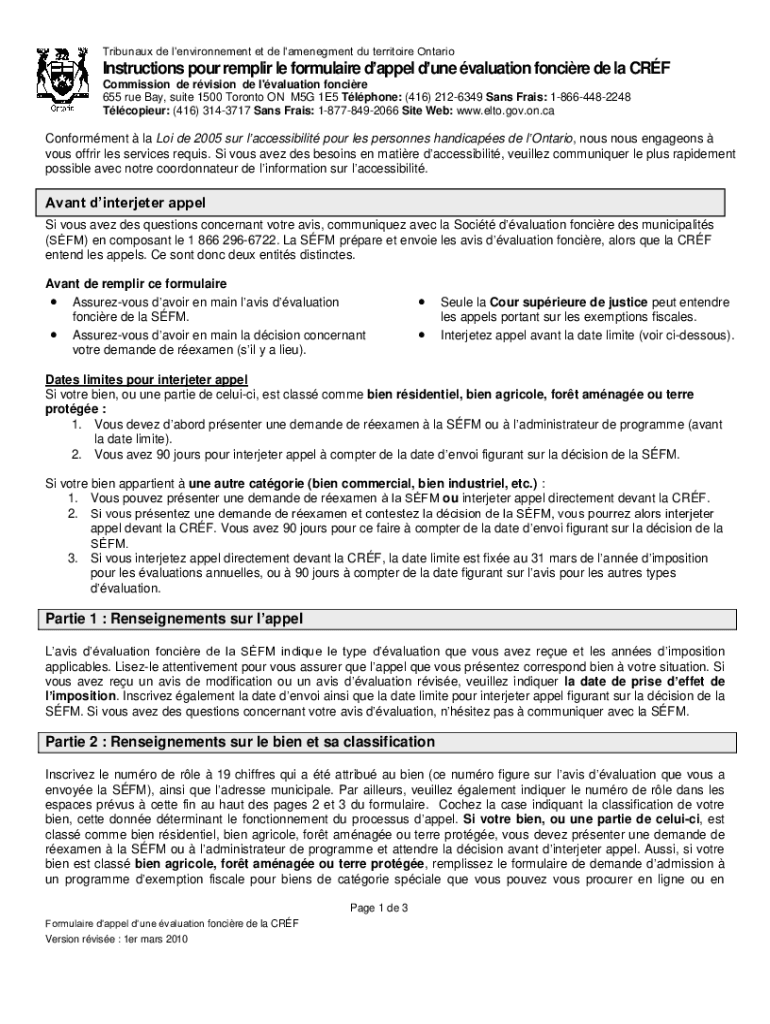 Ontario

Tribunaux de l'environnement et de l'amenegment du territoire Ontario

Instructions pour remplir le formulaire d'appel d'une évaluation foncière de la CRÉF

Commission de révision de l'évaluation foncière
655 rue Bay, suite 1500 Toronto ON M5G 1E5 Téléphone: (416) 212-6349 Sans Frais: 1-866-448-2248
Télécopieur: (416) 314-3717 Sans Frais: 1-877-849-2066 Site Web: www.elto.gov.on.ca

Conformément à la Loi de 2005 sur l'accessibilité pour les personnes handicapées de l'Ontario, nous nous engageons à vous offrir les services requis. Si vous avez des besoins en matière d'accessibilité, veuillez communiquer le plus rapidement possible avec notre coordonnateur de l'information sur l'accessibilité.

Avant d'interjeter appel

Si vous avez des questions concernant votre avis, communiquez avec la Société d'évaluation foncière des municipalités (SÉFM) en composant le 1 866 296-6722. La SÉFM prépare et envoie les avis d'évaluation foncière, alors que la CRÉF entend les appels. Ce sont donc deux entités distinctes.

Avant de remplir ce formulaire
• Assurez-vous d'avoir en main l'avis d'évaluation foncière de la SÉFM.
• Assurez-vous d'avoir en main la décision concernant votre demande de réexamen (s'il y a lieu).
• Seule la Cour supérieure de justice peut entendre les appels portant sur les exemptions fiscales.
• Interjetez appel avant la date limite (voir ci-dessous).

Dates limites pour interjeter appel
Si votre bien, ou une partie de celui-ci, est classé comme bien résidentiel, bien agricole, forêt aménagée ou terre protégée :
1. Vous devez d'abord présenter une demande de réexamen à la SÉFM ou à l'administrateur de programme (avant la date limite).
2. Vous avez 90 jours pour interjeter appel à compter de la date d'envoi figurant sur la décision de la SÉFM.

Si votre bien appartient à une autre catégorie (bien commercial, bien industriel, etc.) :
1. Vous pouvez présenter une demande de réexamen à la SÉFM ou interjeter appel directement devant la CRÉF.
2. Si vous présentez une demande de réexamen et contestez la décision de la SÉFM, vous pourrez alors interjeter appel devant la CRÉF. Vous avez 90 jours pour ce faire à compter de la date d'envoi figurant sur la décision de la SÉFM.
3. Si vous interjetez appel directement devant la CRÉF, la date limite est fixée au 31 mars de l'année d'imposition pour les évaluations annuelles, ou à 90 jours à compter de la date figurant sur l'avis pour les autres types d'évaluation.

Partie 1 : Renseignements sur l'appel

L'avis d'évaluation foncière de la SÉFM indique le type d'évaluation que vous avez reçue et les années d'imposition applicables. Lisez-le attentivement pour vous assurer que l'appel que vous présentez correspond bien à votre situation. Si vous avez reçu un avis de modification ou un avis d'évaluation révisée, veuillez indiquer la date de prise d'effet de l'imposition. Inscrivez également la date d'envoi ainsi que la date limite pour interjeter appel figurant sur la décision de la SÉFM. Si vous avez des questions concernant votre avis d'évaluation, n'hésitez pas à communiquer avec la SÉFM.

Partie 2 : Renseignements sur le bien et sa classification

Inscrivez le numéro de rôle à 19 chiffres qui a été attribué au bien (ce numéro figure sur l'avis d'évaluation que vous a envoyée la SÉFM), ainsi que l'adresse municipale. Par ailleurs, veuillez également indiquer le numéro de rôle dans les espaces prévus à cette fin au haut des pages 2 et 3 du formulaire. Cochez la case indiquant la classification de votre bien, cette donnée déterminant le fonctionnement du processus d'appel. Si votre bien, ou une partie de celui-ci, est classé comme bien résidentiel, bien agricole, forêt aménagée ou terre protégée, vous devez présenter une demande de réexamen à la SÉFM ou à l'administrateur de programme et attendre la décision avant d'interjeter appel. Aussi, si votre bien est classé bien agricole, forêt aménagée ou terre protégée, remplissez le formulaire de demande d'admission à un programme d'exemption fiscale pour biens de catégorie spéciale que vous pouvez vous procurer en ligne ou en

Page 1 de 3

Formulaire d'appel d'une évaluation foncière de la CRÉF
Version révisée : 1er mars 2010